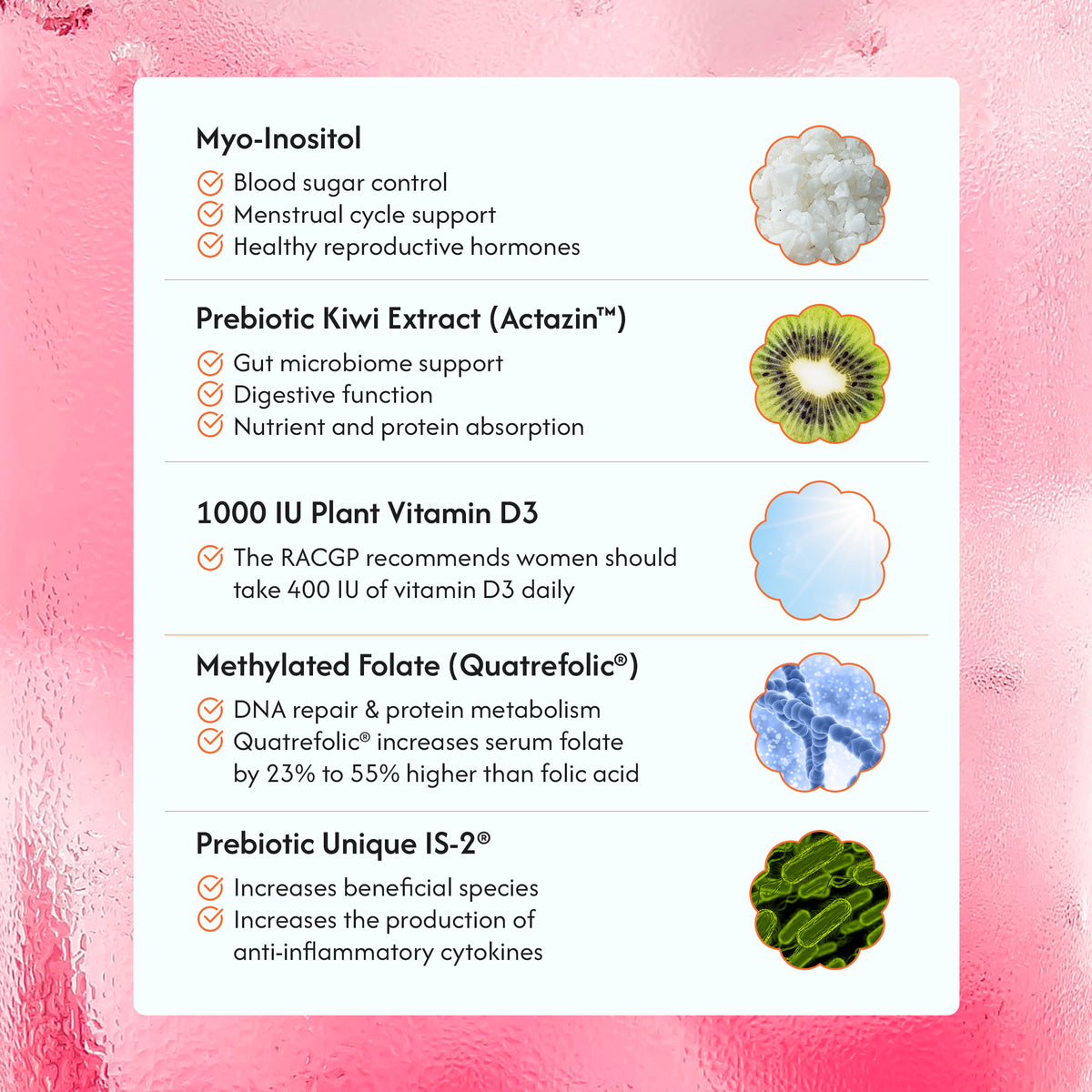 Myo-Inositol

Blood sugar control
Menstrual cycle support
Healthy reproductive hormones

Prebiotic Kiwi Extract (Actazin™)

Gut microbiome support
Digestive function
Nutrient and protein absorption

1000 IU Plant Vitamin D3

The RACGP recommends women should take 400 IU of vitamin D3 daily

Methylated Folate (Quatrefolic®)

DNA repair & protein metabolism
Quatrefolic® increases serum folate by 23% to 55% higher than folic acid

Prebiotic Unique IS-2®

Increases beneficial species
Increases the production of anti-inflammatory cytokines